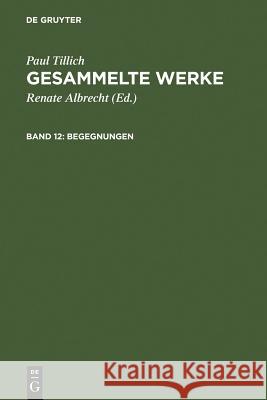 DE GRUYTER

Paul Tillich
GESAMMELTE WERKE
Renate Albrecht (Ed.)

BAND 12: BEGEGNUNGEN

DE
G

Kraina Książek